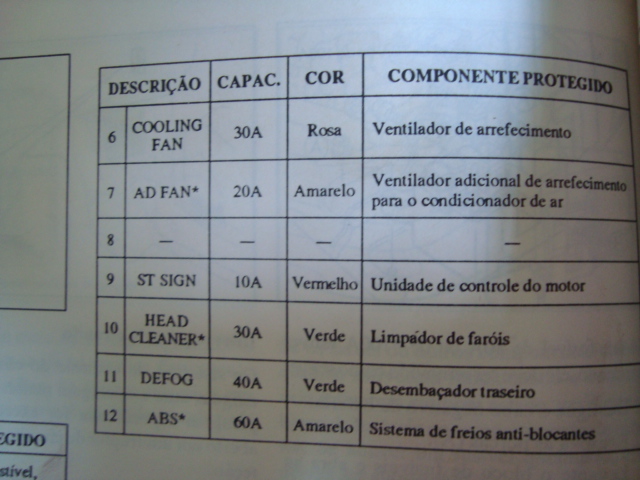 | DESCRIÇÃO | | CAPAC. | COR | COMPONENTE PROTEGIDO |
|---|---|---|---|---|
| 6 | COOLING FAN | 30A | Rosa | Ventilador de arrefecimento |
| 7 | AD FAN* | 20A | Amarelo | Ventilador adicional de arrefecimento para o condicionador de ar |
| 8 | — | — | — | — |
| 9 | ST SIGN | 10A | Vermelho | Unidade de controle do motor |
| 10 | HEAD CLEANER* | 30A | Verde | Limpador de faróis |
| 11 | DEFOG | 40A | Verde | Desembaçador traseiro |
| 12 | ABS* | 60A | Amarelo | Sistema de freios anti-blocantes |

EGIDO

stível,